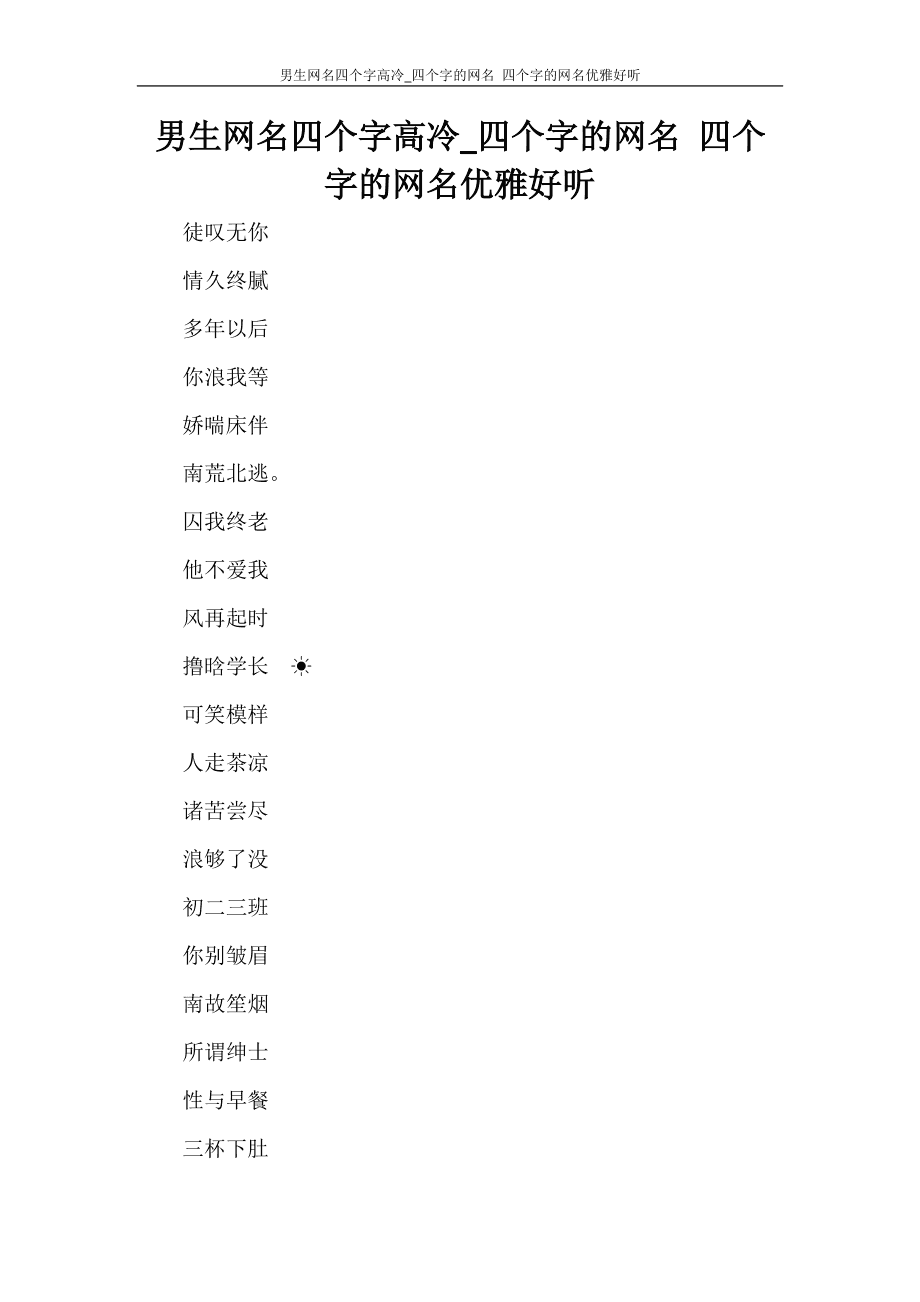 男生网名四个字高冷_四个字的网名 四个字的网名优雅好听

男生网名四个字高冷_四个字的网名 四个字的网名优雅好听

徒叹无你

情久终腻

多年以后

你浪我等

娇喘床伴

南荒北逃。

囚我终老

他不爱我

风再起时

撸晗学长 ☀

可笑模样

人走茶凉

诸苦尝尽

浪够了没

初二三班

你别皱眉

南故笙烟

所谓绅士

性与早餐

三杯下肚